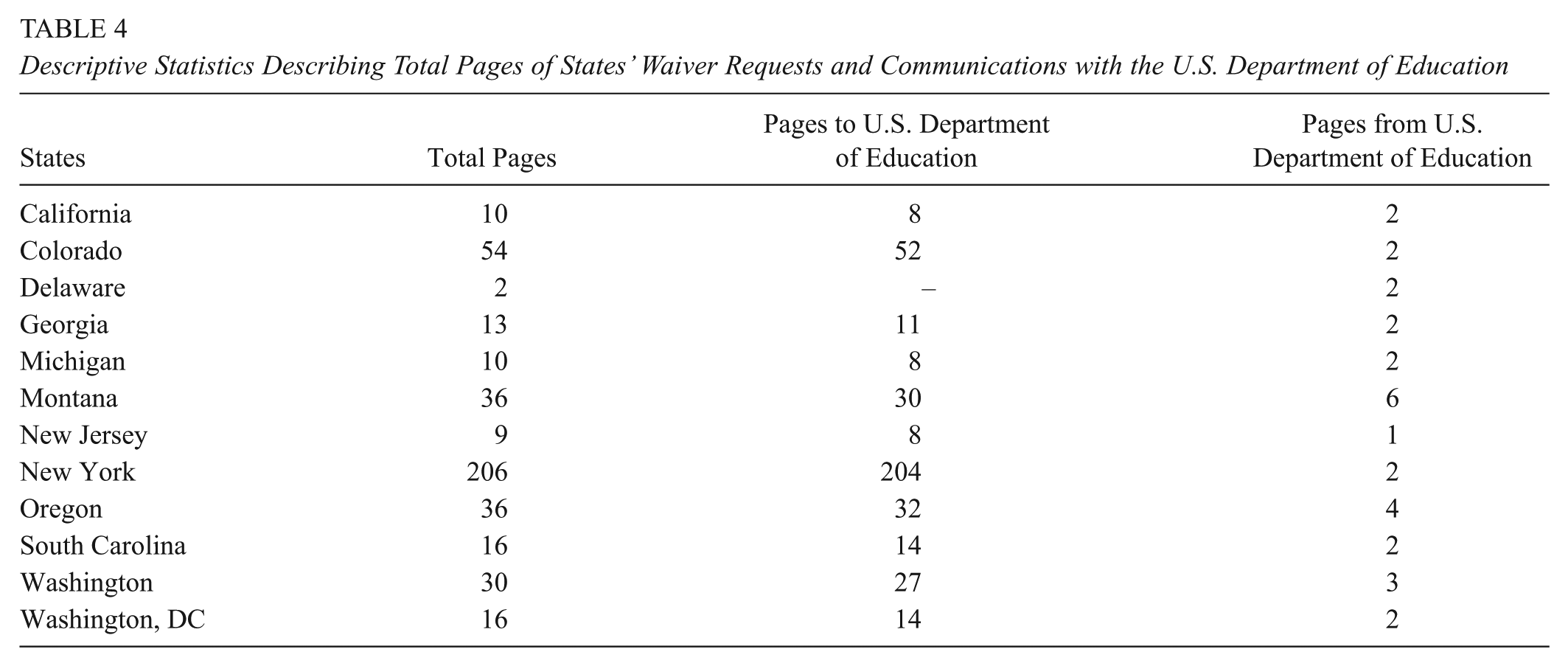 TABLE 4
Descriptive Statistics Describing Total Pages of States' Waiver Requests and Communications with the U.S. Department of Education

| States | Total Pages | Pages to U.S. Department of Education | Pages from U.S. Department of Education |
|---|---|---|---|
| California | 10 | 8 | 2 |
| Colorado | 54 | 52 | 2 |
| Delaware | 2 | – | 2 |
| Georgia | 13 | 11 | 2 |
| Michigan | 10 | 8 | 2 |
| Montana | 36 | 30 | 6 |
| New Jersey | 9 | 8 | 1 |
| New York | 206 | 204 | 2 |
| Oregon | 36 | 32 | 4 |
| South Carolina | 16 | 14 | 2 |
| Washington | 30 | 27 | 3 |
| Washington, DC | 16 | 14 | 2 |